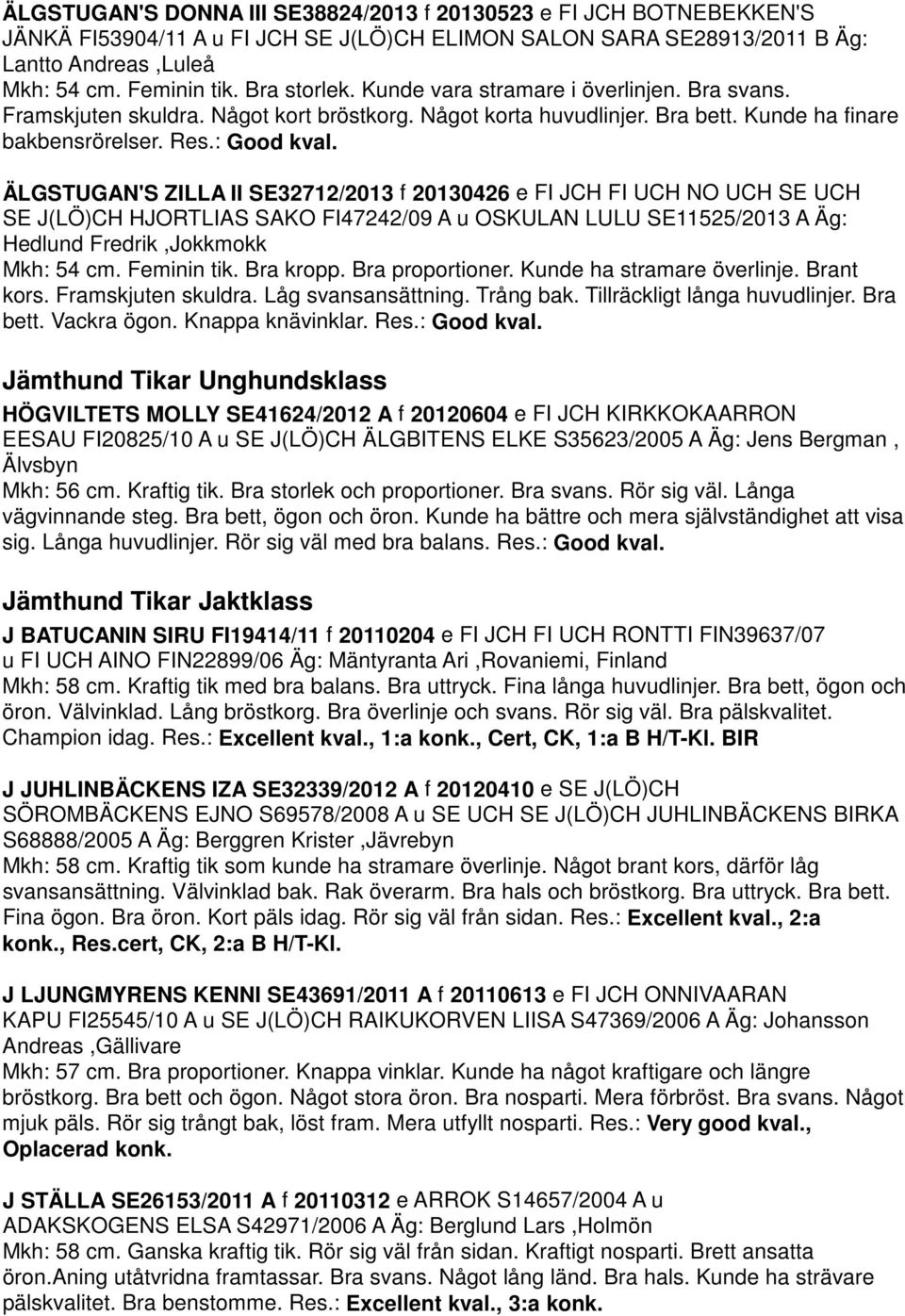 ÄLGSTUGAN'S DONNA III SE38824/2013 f 20130523 e FI JCH BOTNEBEKKEN'S JÄNKÄ FI53904/11 A u FI JCH SE J(LÖ)CH ELIMON SALON SARA SE28913/2011 B Äg: Lantto Andreas ,Luleå
Mkh: 54 cm. Feminin tik. Bra storlek. Kunde vara stramare i överlinjen. Bra svans. Framskjuten skuldra. Något kort bröstkorg. Något korta huvudlinjer. Bra bett. Kunde ha finare bakbensrörelser. Res.: Good kval.

ÄLGSTUGAN'S ZILLA II SE32712/2013 f 20130426 e FI JCH FI UCH NO UCH SE UCH SE J(LÖ)CH HJORTLIAS SAKO FI47242/09 A u OSKULAN LULU SE11525/2013 A Äg: Hedlund Fredrik ,Jokkmokk
Mkh: 54 cm. Feminin tik. Bra kropp. Bra proportioner. Kunde ha stramare överlinje. Brant kors. Framskjuten skuldra. Låg svansansättning. Trång bak. Tillräckligt långa huvudlinjer. Bra bett. Vackra ögon. Knappa knävinklar. Res.: Good kval.

Jämthund Tikar Unghundsklass

HÖGVILTETS MOLLY SE41624/2012 A f 20120604 e FI JCH KIRKKOKAARRON EESAU FI20825/10 A u SE J(LÖ)CH ÄLGBITENS ELKE S35623/2005 A Äg: Jens Bergman , Älvsbyn
Mkh: 56 cm. Kraftig tik. Bra storlek och proportioner. Bra svans. Rör sig väl. Långa vägvinnande steg. Bra bett, ögon och öron. Kunde ha bättre och mera självständighet att visa sig. Långa huvudlinjer. Rör sig väl med bra balans. Res.: Good kval.

Jämthund Tikar Jaktklass

J BATUCANIN SIRU FI19414/11 f 20110204 e FI JCH FI UCH RONTTI FIN39637/07 u FI UCH AINO FIN22899/06 Äg: Mäntyranta Ari ,Rovaniemi, Finland
Mkh: 58 cm. Kraftig tik med bra balans. Bra uttryck. Fina långa huvudlinjer. Bra bett, ögon och öron. Välvinklad. Lång bröstkorg. Bra överlinje och svans. Rör sig väl. Bra pälskvalitet. Champion idag. Res.: Excellent kval., 1:a konk., Cert, CK, 1:a B H/T-Kl. BIR

J JUHLINBÄCKENS IZA SE32339/2012 A f 20120410 e SE J(LÖ)CH SÖROMBÄCKENS EJNO S69578/2008 A u SE UCH SE J(LÖ)CH JUHLINBÄCKENS BIRKA S68888/2005 A Äg: Berggren Krister ,Jävrebyn
Mkh: 58 cm. Kraftig tik som kunde ha stramare överlinje. Något brant kors, därför låg svansansättning. Välvinklad bak. Rak överarm. Bra hals och bröstkorg. Bra uttryck. Bra bett. Fina ögon. Bra öron. Kort päls idag. Rör sig väl från sidan. Res.: Excellent kval., 2:a konk., Res.cert, CK, 2:a B H/T-Kl.

J LJUNGMYRENS KENNI SE43691/2011 A f 20110613 e FI JCH ONNIVAARAN KAPU FI25545/10 A u SE J(LÖ)CH RAIKUKORVEN LIISA S47369/2006 A Äg: Johansson Andreas ,Gällivare
Mkh: 57 cm. Bra proportioner. Knappa vinklar. Kunde ha något kraftigare och längre bröstkorg. Bra bett och ögon. Något stora öron. Bra nosparti. Mera förbröst. Bra svans. Något mjuk päls. Rör sig trångt bak, löst fram. Mera utfyllt nosparti. Res.: Very good kval., Oplacerad konk.

J STÄLLA SE26153/2011 A f 20110312 e ARROK S14657/2004 A u ADAKSKOGENS ELSA S42971/2006 A Äg: Berglund Lars ,Holmön
Mkh: 58 cm. Ganska kraftig tik. Rör sig väl från sidan. Kraftigt nosparti. Brett ansatta öron.Aning utåtvridna framtassar. Bra svans. Något lång länd. Bra hals. Kunde ha strävare pälskvalitet. Bra benstomme. Res.: Excellent kval., 3:a konk.